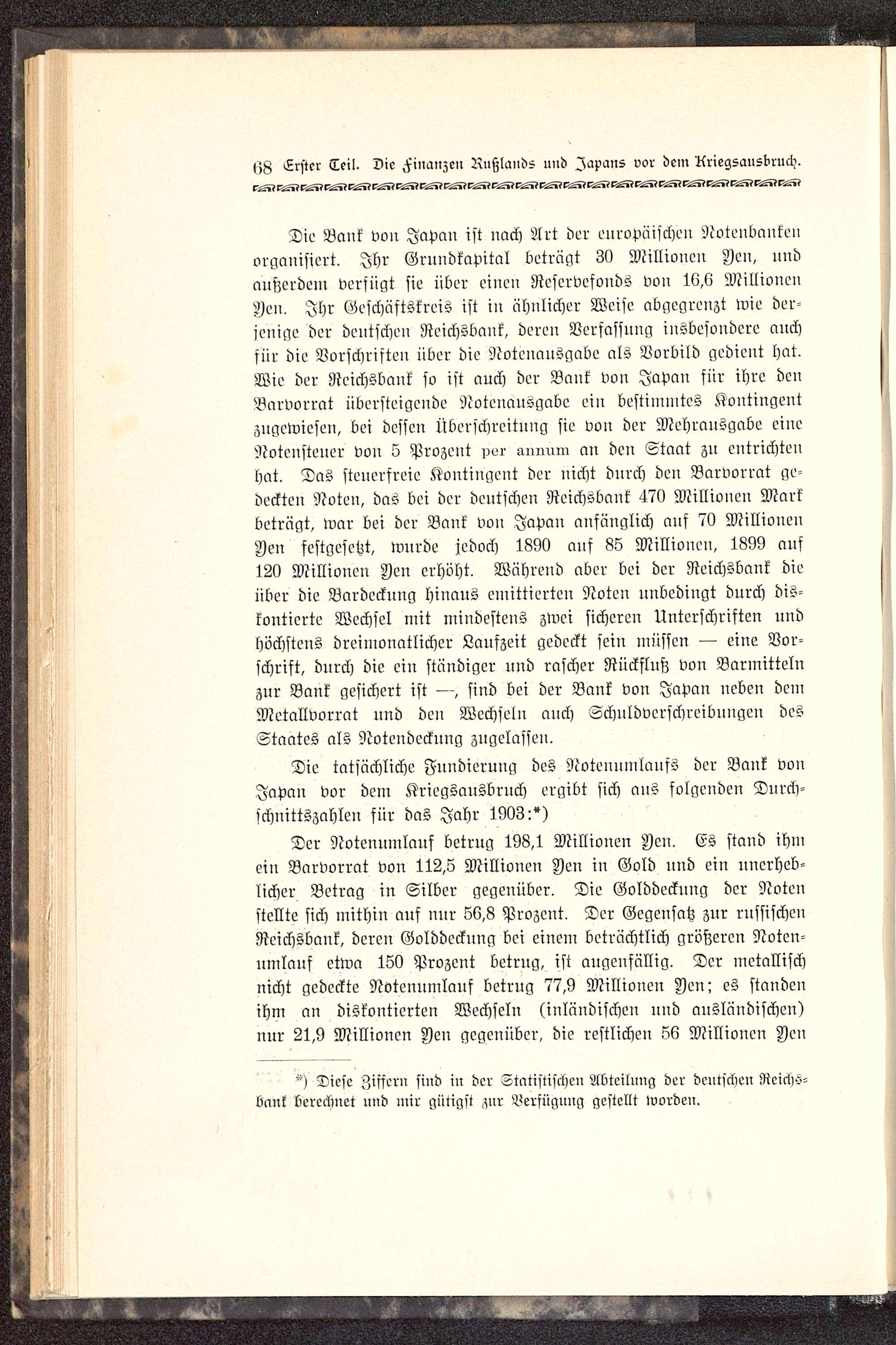 68 Erster Teil. Die Finanzen Rußlands und Japans vor dem Kriegsausbruch.

Die Bank von Japan ist nach Art der europäischen Notenbanken organisiert. Ihr Grundkapital beträgt 30 Millionen Yen, und außerdem verfügt sie über einen Reservefonds von 16,6 Millionen Yen. Ihr Geschäftskreis ist in ähnlicher Weise abgegrenzt wie derjenige der deutschen Reichsbank, deren Verfassung insbesondere auch für die Vorschriften über die Notenausgabe als Vorbild gedient hat. Wie der Reichsbank so ist auch der Bank von Japan für ihre den Barvorrat übersteigende Notenausgabe ein bestimmtes Kontingent zugewiesen, bei dessen Überschreitung sie von der Mehrausgabe eine Notensteuer von 5 Prozent per annum an den Staat zu entrichten hat. Das steuerfreie Kontingent der nicht durch den Barvorrat gedeckten Noten, das bei der deutschen Reichsbank 470 Millionen Mark beträgt, war bei der Bank von Japan anfänglich auf 70 Millionen Yen festgesetzt, wurde jedoch 1890 auf 85 Millionen, 1899 auf 120 Millionen Yen erhöht. Während aber bei der Reichsbank die über die Bardeckung hinaus emittierten Noten unbedingt durch diskontierte Wechsel mit mindestens zwei sicheren Unterschriften und höchstens dreimonatlicher Laufzeit gedeckt sein müssen — eine Vorschrift, durch die ein ständiger und rascher Rückfluß von Barmitteln zur Bank gesichert ist —, sind bei der Bank von Japan neben dem Metallvorrat und den Wechseln auch Schuldverschreibungen des Staates als Notendeckung zugelassen.

Die tatsächliche Fundierung des Notenumlaufs der Bank von Japan vor dem Kriegsausbruch ergibt sich aus folgenden Durchschnittszahlen für das Jahr 1903:*)

Der Notenumlauf betrug 198,1 Millionen Yen. Es stand ihm ein Barvorrat von 112,5 Millionen Yen in Gold und ein unerheblicher Betrag in Silber gegenüber. Die Golddeckung der Noten stellte sich mithin auf nur 56,8 Prozent. Der Gegensatz zur russischen Reichsbank, deren Golddeckung bei einem beträchtlich größeren Notenumlauf etwa 150 Prozent betrug, ist augenfällig. Der metallisch nicht gedeckte Notenumlauf betrug 77,9 Millionen Yen; es standen ihm an diskontierten Wechseln (inländischen und ausländischen) nur 21,9 Millionen Yen gegenüber, die restlichen 56 Millionen Yen

*) Diese Ziffern sind in der Statistischen Abteilung der deutschen Reichsbank berechnet und mir gütigst zur Verfügung gestellt worden.